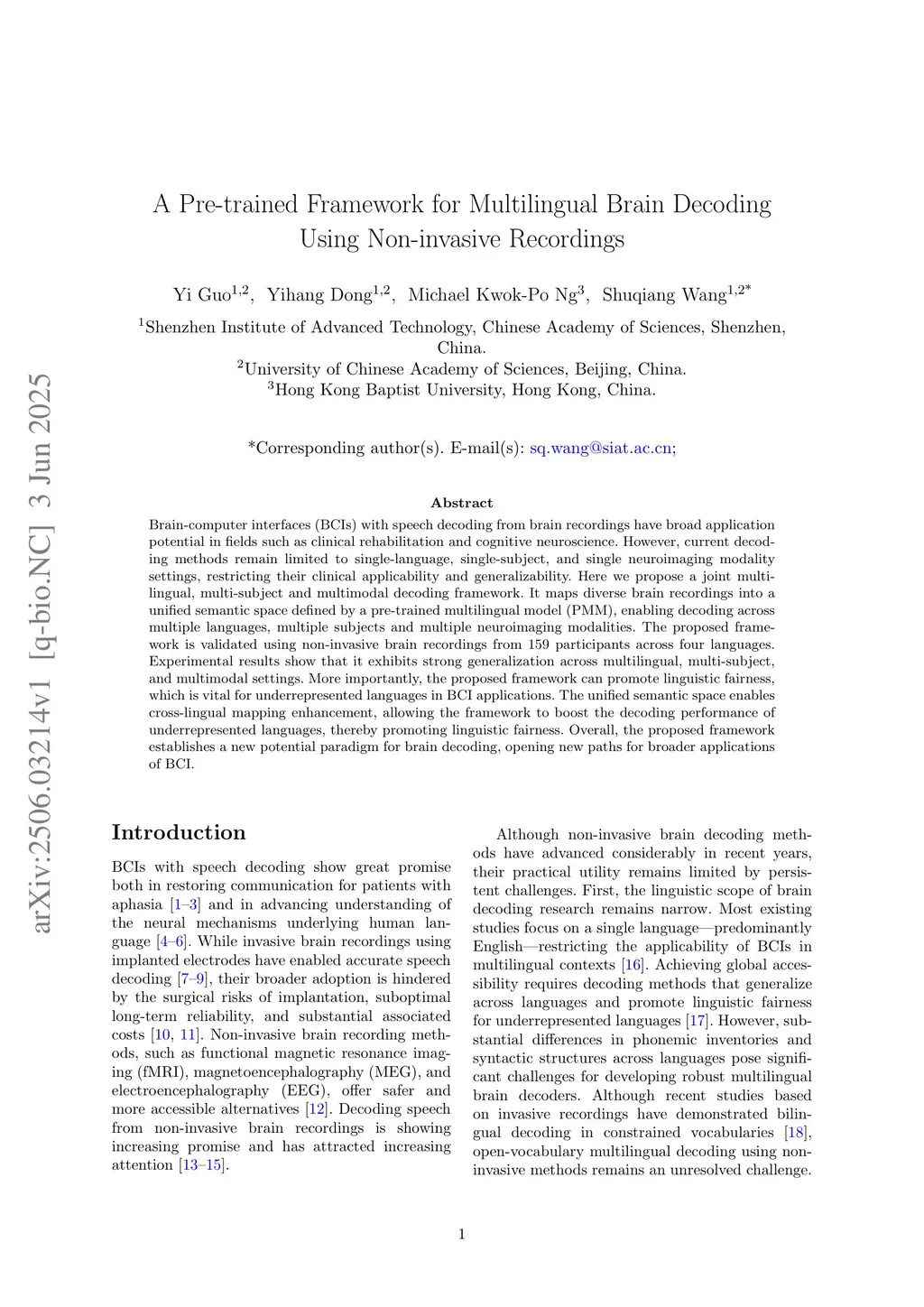 arXiv:2506.03214v1 [q-bio.NC] 3 Jun 2025

A Pre-trained Framework for Multilingual Brain Decoding Using Non-invasive Recordings

Yi Guo$^{1,2}$, Yihang Dong$^{1,2}$, Michael Kwok-Po Ng$^{3}$, Shuqiang Wang$^{1,2*}$

$^{1}$Shenzhen Institute of Advanced Technology, Chinese Academy of Sciences, Shenzhen, China.
$^{2}$University of Chinese Academy of Sciences, Beijing, China.
$^{3}$Hong Kong Baptist University, Hong Kong, China.

*Corresponding author(s). E-mail(s): sq.wang@siat.ac.cn;

Abstract

Brain-computer interfaces (BCIs) with speech decoding from brain recordings have broad application potential in fields such as clinical rehabilitation and cognitive neuroscience. However, current decoding methods remain limited to single-language, single-subject, and single neuroimaging modality settings, restricting their clinical applicability and generalizability. Here we propose a joint multilingual, multi-subject and multimodal decoding framework. It maps diverse brain recordings into a unified semantic space defined by a pre-trained multilingual model (PMM), enabling decoding across multiple languages, multiple subjects and multiple neuroimaging modalities. The proposed framework is validated using non-invasive brain recordings from 159 participants across four languages. Experimental results show that it exhibits strong generalization across multilingual, multi-subject, and multimodal settings. More importantly, the proposed framework can promote linguistic fairness, which is vital for underrepresented languages in BCI applications. The unified semantic space enables cross-lingual mapping enhancement, allowing the framework to boost the decoding performance of underrepresented languages, thereby promoting linguistic fairness. Overall, the proposed framework establishes a new potential paradigm for brain decoding, opening new paths for broader applications of BCI.

Introduction

BCIs with speech decoding show great promise both in restoring communication for patients with aphasia [1–3] and in advancing understanding of the neural mechanisms underlying human language [4–6]. While invasive brain recordings using implanted electrodes have enabled accurate speech decoding [7–9], their broader adoption is hindered by the surgical risks of implantation, suboptimal long-term reliability, and substantial associated costs [10, 11]. Non-invasive brain recording methods, such as functional magnetic resonance imaging (fMRI), magnetoencephalography (MEG), and electroencephalography (EEG), offer safer and more accessible alternatives [12]. Decoding speech from non-invasive brain recordings is showing increasing promise and has attracted increasing attention [13–15].

Although non-invasive brain decoding methods have advanced considerably in recent years, their practical utility remains limited by persistent challenges. First, the linguistic scope of brain decoding research remains narrow. Most existing studies focus on a single language—predominantly English—restricting the applicability of BCIs in multilingual contexts [16]. Achieving global accessibility requires decoding methods that generalize across languages and promote linguistic fairness for underrepresented languages [17]. However, substantial differences in phonemic inventories and syntactic structures across languages pose significant challenges for developing robust multilingual brain decoders. Although recent studies based on invasive recordings have demonstrated bilingual decoding in constrained vocabularies [18], open-vocabulary multilingual decoding using non-invasive methods remains an unresolved challenge.

1